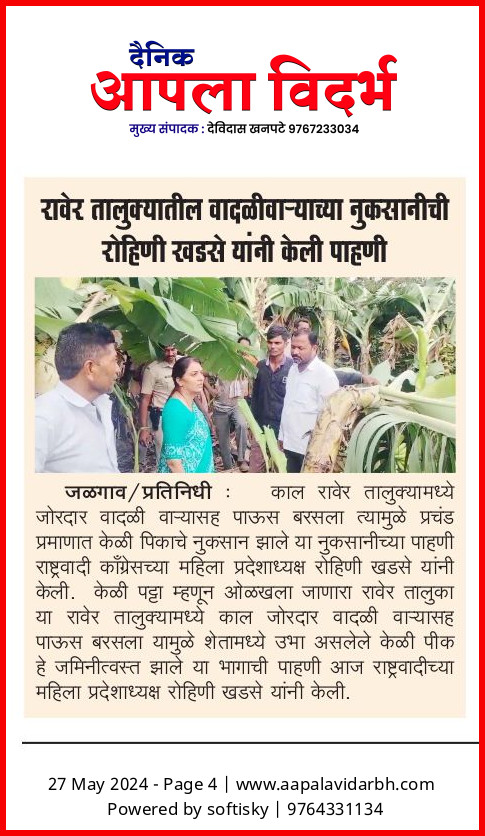 दैनिक
आपला विदर्भ
मुख्य संपादक : देविदास खनपटे 9767233034

रावेर तालुक्यातील वादळीवाऱ्याच्या नुकसानीची रोहिणी खडसे यांनी केली पाहणी

जळगाव/प्रतिनिधी : काल रावेर तालुक्यामध्ये जोरदार वादळी वाऱ्यासह पाऊस बरसला त्यामुळे प्रचंड प्रमाणात केळी पिकाचे नुकसान झाले या नुकसानीच्या पाहणी राष्ट्रवादी काँग्रेसच्या महिला प्रदेशाध्यक्ष रोहिणी खडसे यांनी केली. केळी पट्टा म्हणून ओळखला जाणारा रावेर तालुका या रावेर तालुक्यामध्ये काल जोरदार वादळी वाऱ्यासह पाऊस बरसला यामुळे शेतामध्ये उभा असलेले केळी पीक हे जमिनीत्वस्त झाले या भागाची पाहणी आज राष्ट्रवादीच्या महिला प्रदेशाध्यक्ष रोहिणी खडसे यांनी केली.

27 May 2024 - Page 4 | www.aapalavidarbh.com
Powered by softisky | 9764331134